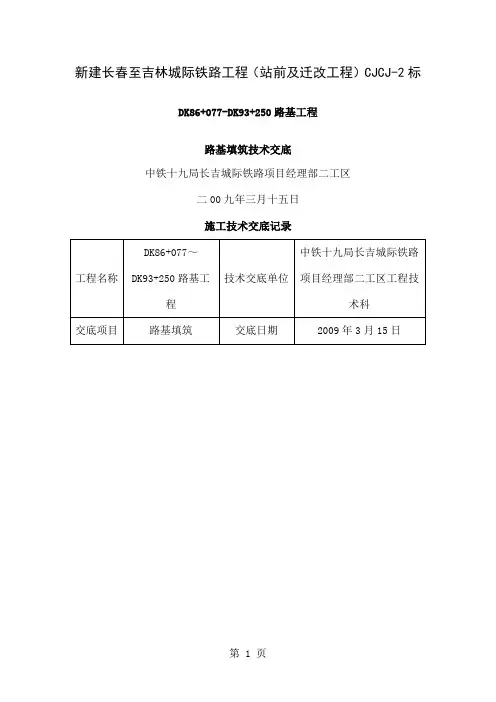 新建长春至吉林城际铁路工程（站前及迁改工程）CJCJ-2 标

DK86+077-DK93+250 路基工程

路基填筑技术交底

中铁十九局长吉城际铁路项目经理部二工区

二 00 九年三月十五日

施工技术交底记录

| 工程名称 | DK86+077～DK93+250 路基工程 | 技术交底单位 | 中铁十九局长吉城际铁路项目经理部二工区工程技术科 |
|---|---|---|---|
| 交底项目 | 路基填筑 | 交底日期 | 2009 年 3 月 15 日 |

第 1 页